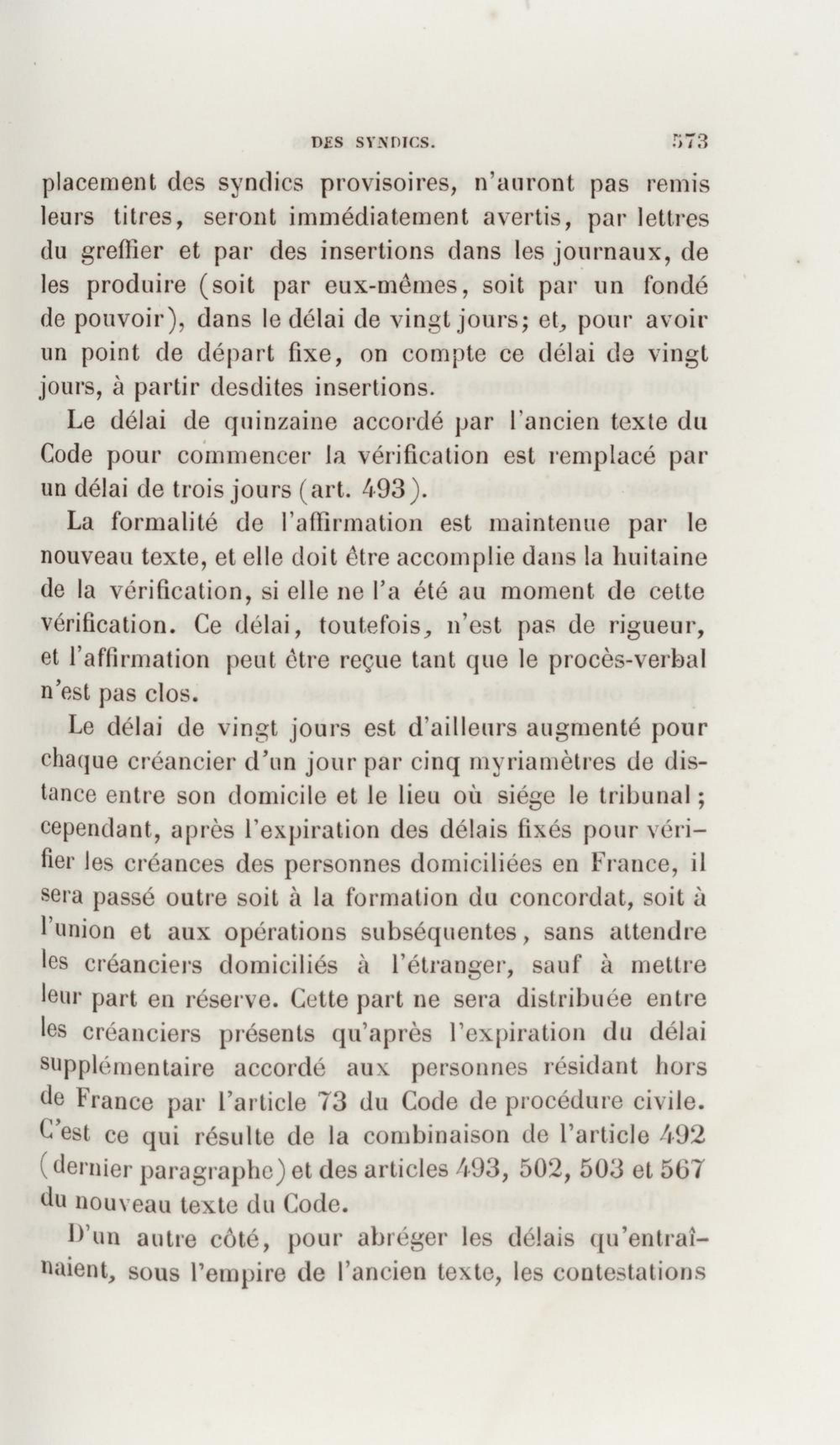 DES SYNDICS. 573

placement des syndics provisoires, n'auront pas remis leurs titres, seront immédiatement avertis, par lettres du greffier et par des insertions dans les journaux, de les produire (soit par eux-mêmes, soit par un fondé de pouvoir), dans le délai de vingt jours; et, pour avoir un point de départ fixe, on compte ce délai de vingt jours, à partir desdites insertions.

Le délai de quinzaine accordé par l'ancien texte du Code pour commencer la vérification est remplacé par un délai de trois jours (art. 493).

La formalité de l'affirmation est maintenue par le nouveau texte, et elle doit être accomplie dans la huitaine de la vérification, si elle ne l'a été au moment de cette vérification. Ce délai, toutefois, n'est pas de rigueur, et l'affirmation peut être reçue tant que le procès-verbal n'est pas clos.

Le délai de vingt jours est d'ailleurs augmenté pour chaque créancier d'un jour par cinq myriamètres de distance entre son domicile et le lieu où siége le tribunal; cependant, après l'expiration des délais fixés pour vérifier les créances des personnes domiciliées en France, il sera passé outre soit à la formation du concordat, soit à l'union et aux opérations subséquentes, sans attendre les créanciers domiciliés à l'étranger, sauf à mettre leur part en réserve. Cette part ne sera distribuée entre les créanciers présents qu'après l'expiration du délai supplémentaire accordé aux personnes résidant hors de France par l'article 73 du Code de procédure civile. C'est ce qui résulte de la combinaison de l'article 492 (dernier paragraphe) et des articles 493, 502, 503 et 567 du nouveau texte du Code.

D'un autre côté, pour abréger les délais qu'entraînaient, sous l'empire de l'ancien texte, les contestations